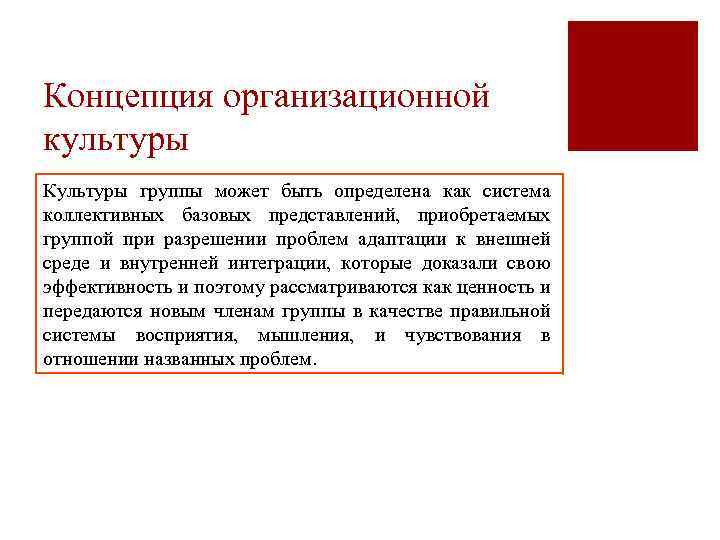 Концепция организационной культуры

Культуры группы может быть определена как система коллективных базовых представлений, приобретаемых группой при разрешении проблем адаптации к внешней среде и внутренней интеграции, которые доказали свою эффективность и поэтому рассматриваются как ценность и передаются новым членам группы в качестве правильной системы восприятия, мышления, и чувствования в отношении названных проблем.